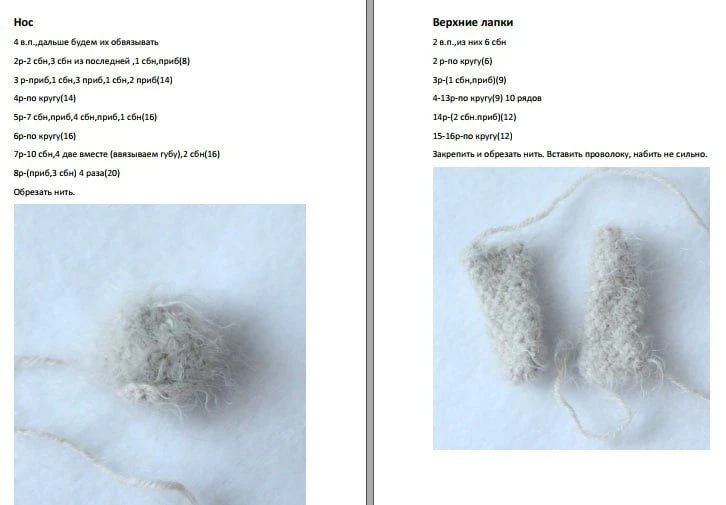 Нос

4 в.п.,дальше будем их обвязывать

2р-2 сбн,3 сбн из последней ,1 сбн,приб(8)

3 р-приб,1 сбн,3 приб,1 сбн,2 приб(14)

4р-по кругу(14)

5р-7 сбн,приб,4 сбн,приб,1 сбн(16)

6р-по кругу(16)

7р-10 сбн,4 две вместе (ввязываем губу),2 сбн(16)

8р-(приб,3 сбн) 4 раза(20)

Обрезать нить.

Верхние лапки

2 в.п.,из них 6 сбн

2 р-по кругу(6)

3р-(1 сбн,приб)(9)

4-13р-по кругу(9) 10 рядов

14р-(2 сбн.приб)(12)

15-16р-по кругу(12)

Закрепить и обрезать нить. Вставить проволоку, набить не сильно.